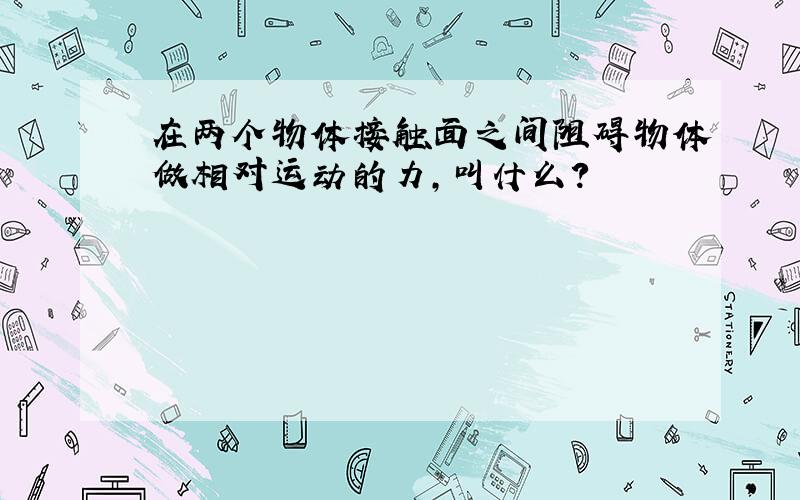 在两个物体接触面之间阻碍物体做相对运动的力，叫什么？

STATIONERY